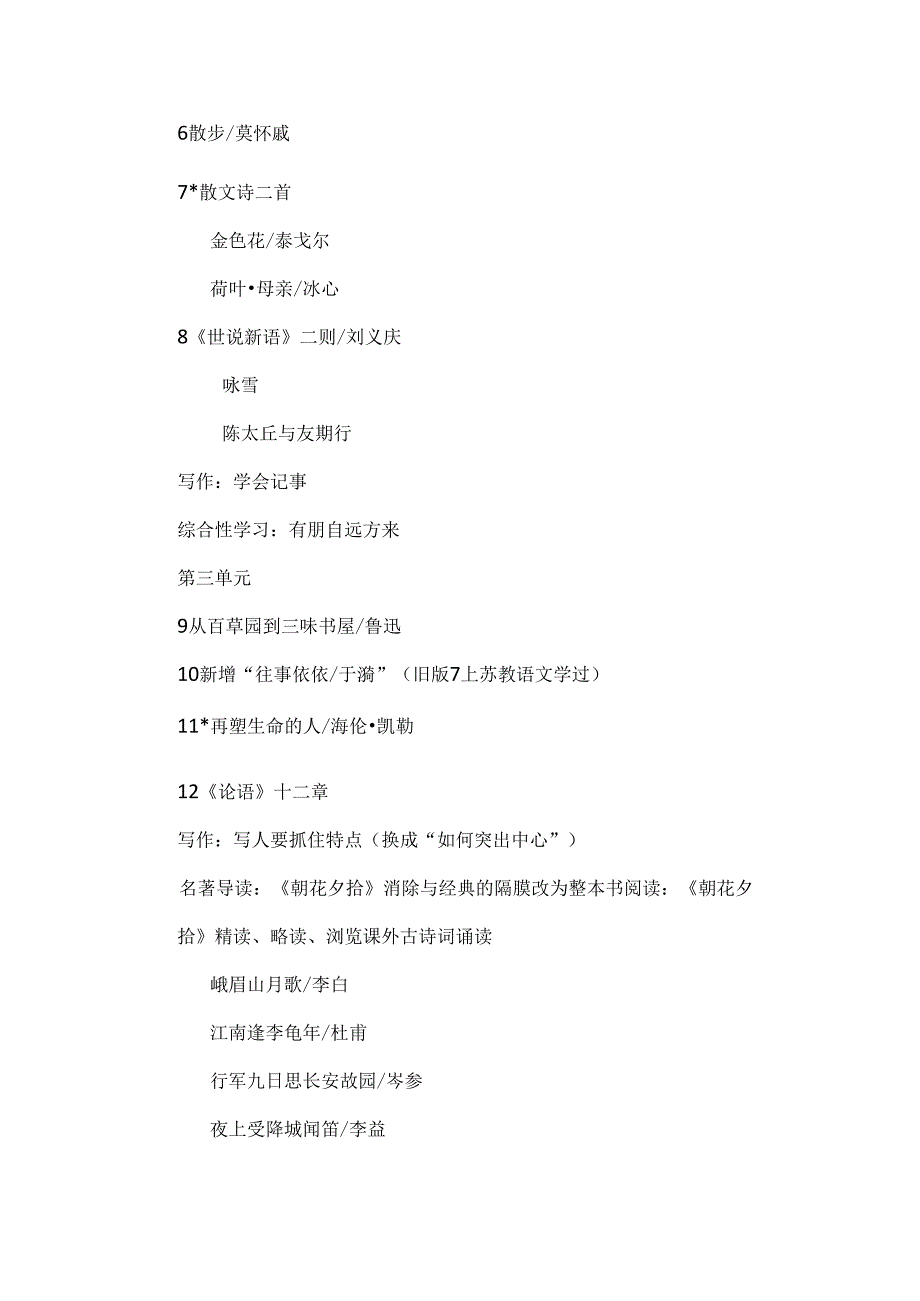 6散步/莫怀戚

7*散文诗二首

金色花/泰戈尔

荷叶•母亲/冰心

8《世说新语》二则/刘义庆

咏雪

陈太丘与友期行

写作：学会记事

综合性学习：有朋自远方来

第三单元

9从百草园到三味书屋/鲁迅

10新增“往事依依/于漪”（旧版7上苏教语文学过）

11*再塑生命的人/海伦•凯勒

12《论语》十二章

写作：写人要抓住特点（换成“如何突出中心”）

名著导读：《朝花夕拾》消除与经典的隔膜改为整本书阅读：《朝花夕拾》精读、略读、浏览课外古诗词诵读

峨眉山月歌/李白

江南逢李龟年/杜甫

行军九日思长安故园/岑参

夜上受降城闻笛/李益